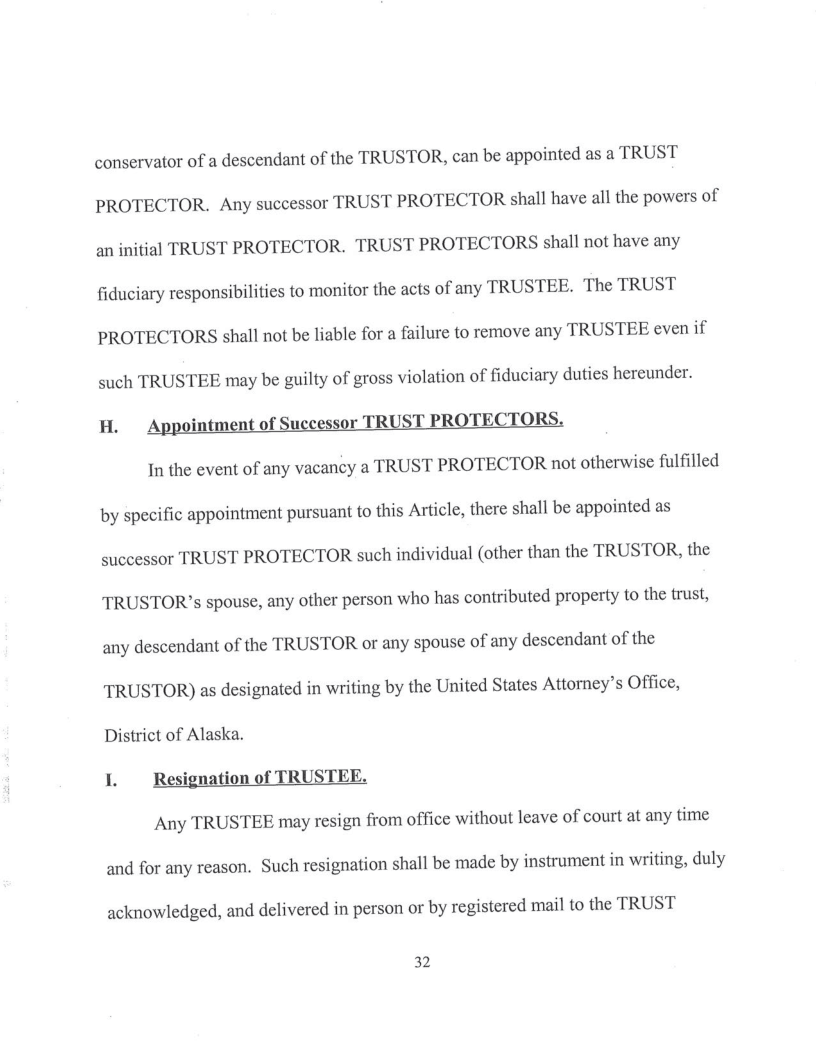 conservator of a descendant of the TRUSTOR, can be appointed as a TRUST PROTECTOR. Any successor TRUST PROTECTOR shall have all the powers of an initial TRUST PROTECTOR. TRUST PROTECTORS shall not have any fiduciary responsibilities to monitor the acts of any TRUSTEE. The TRUST PROTECTORS shall not be liable for a failure to remove any TRUSTEE even if such TRUSTEE may be guilty of gross violation of fiduciary duties hereunder.

H. Appointment of Successor TRUST PROTECTORS.

In the event of any vacancy a TRUST PROTECTOR not otherwise fulfilled by specific appointment pursuant to this Article, there shall be appointed as successor TRUST PROTECTOR such individual (other than the TRUSTOR, the TRUSTOR's spouse, any other person who has contributed property to the trust, any descendant of the TRUSTOR or any spouse of any descendant of the TRUSTOR) as designated in writing by the United States Attorney's Office, District of Alaska.

I. Resignation of TRUSTEE.

Any TRUSTEE may resign from office without leave of court at any time and for any reason. Such resignation shall be made by instrument in writing, duly acknowledged, and delivered in person or by registered mail to the TRUST

32